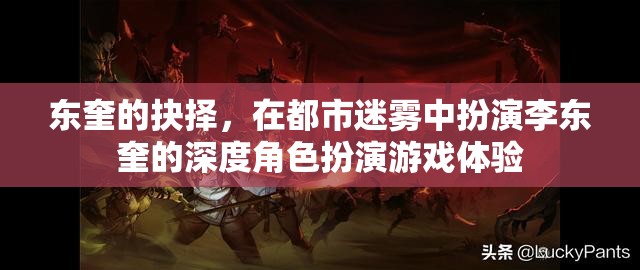 东奎的抉择，在都市迷雾中扮演李东奎的深度角色扮演游戏体验

头条 @LuckyPants